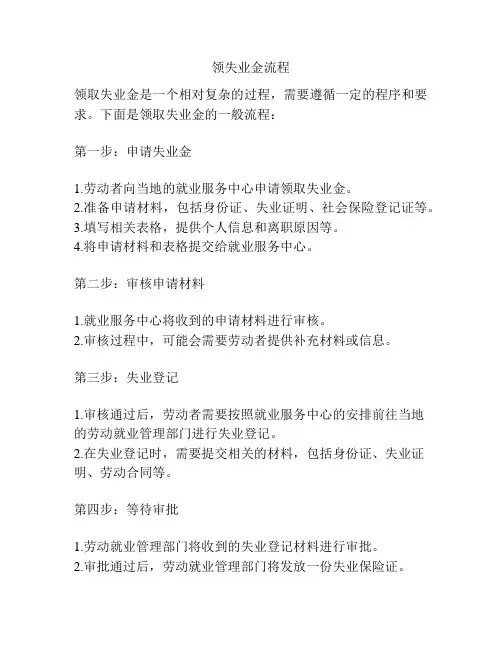 领失业金流程

领取失业金是一个相对复杂的过程，需要遵循一定的程序和要求。下面是领取失业金的一般流程：

第一步：申请失业金

1.劳动者向当地的就业服务中心申请领取失业金。
2.准备申请材料，包括身份证、失业证明、社会保险登记证等。
3.填写相关表格，提供个人信息和离职原因等。
4.将申请材料和表格提交给就业服务中心。

第二步：审核申请材料

1.就业服务中心将收到的申请材料进行审核。
2.审核过程中，可能会需要劳动者提供补充材料或信息。

第三步：失业登记

1.审核通过后，劳动者需要按照就业服务中心的安排前往当地的劳动就业管理部门进行失业登记。
2.在失业登记时，需要提交相关的材料，包括身份证、失业证明、劳动合同等。

第四步：等待审批

1.劳动就业管理部门将收到的失业登记材料进行审批。
2.审批通过后，劳动就业管理部门将发放一份失业保险证。